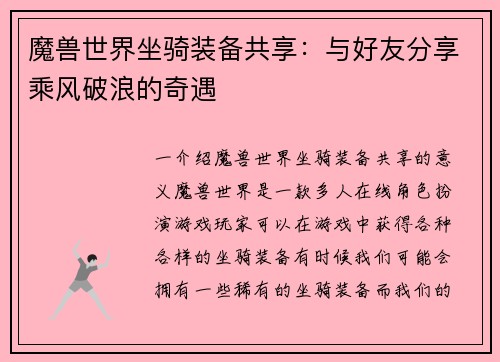 魔兽世界坐骑装备共享：与好友分享乘风破浪的奇遇

一介绍魔兽世界坐骑装备共享的意义魔兽世界是一款多人在线角色扮演游戏玩家可以在游戏中获得各种各样的坐骑装备有时候我们可能会拥有一些稀有的坐骑装备而我们的